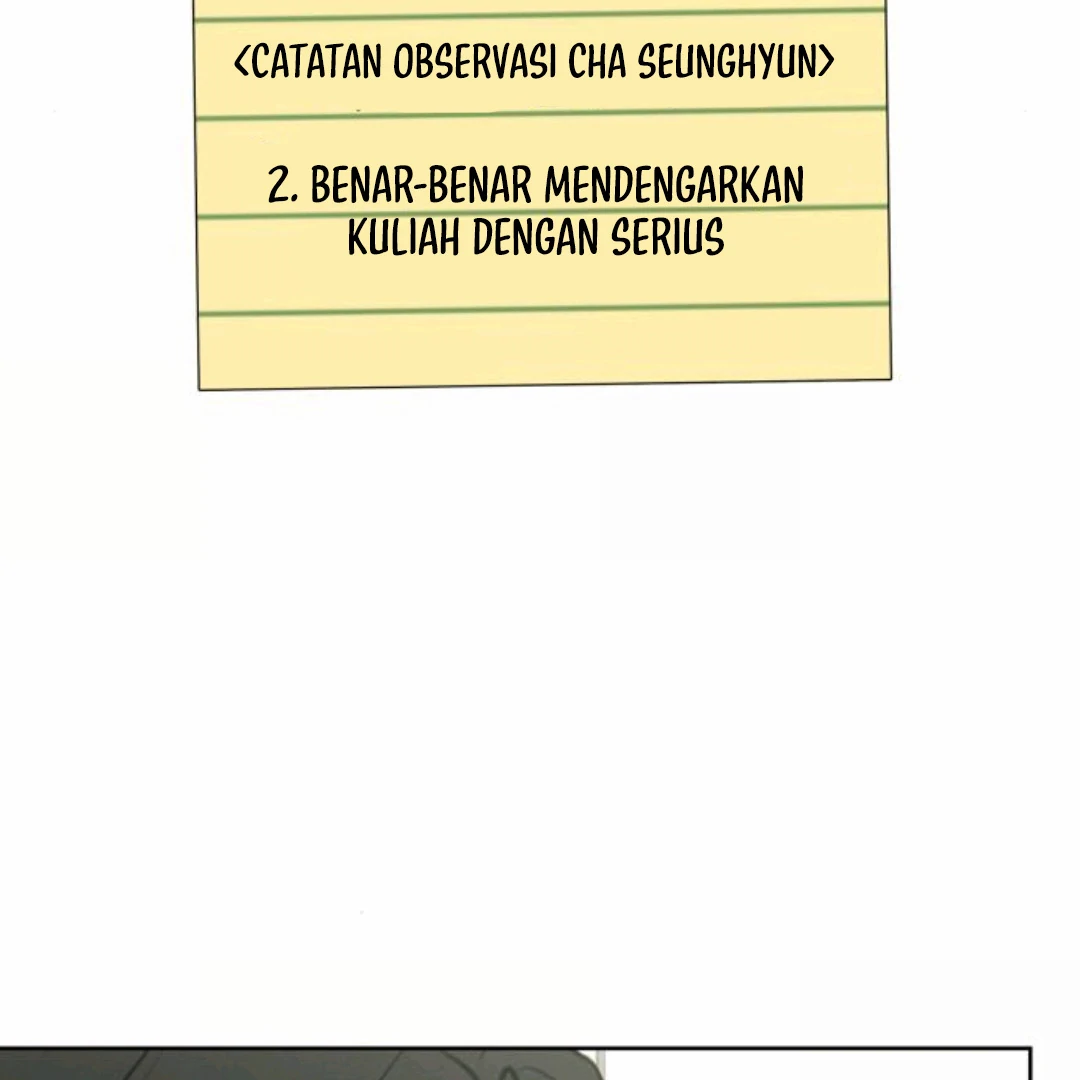 <CATATAN OBSERVASI CHA SEUNGHYUN>

2. BENAR-BENAR MENDENGARKAN KULIAH DENGAN SERIUS